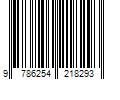 9 786254 218293